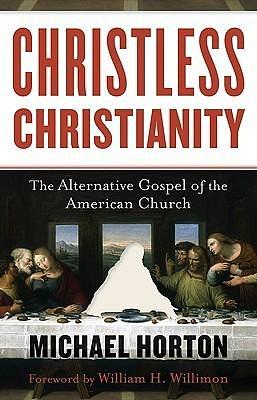 CHRISTLESS CHRISTIANITY

The Alternative Gospel of the American Church

MICHAEL HORTON

Foreword by William H. Willimon